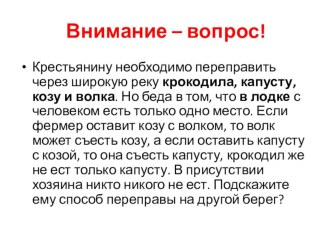 Внимание – вопрос!

• Крестьянину необходимо переправить через широкую реку крокодила, капусту, козу и волка. Но беда в том, что в лодке с человеком есть только одно место. Если фермер оставит козу с волком, то волк может съесть козу, а если оставить капусту с козой, то она съесть капусту, крокодил же не ест только капусту. В присутствии хозяина никто никого не ест. Подскажите ему способ переправы на другой берег?